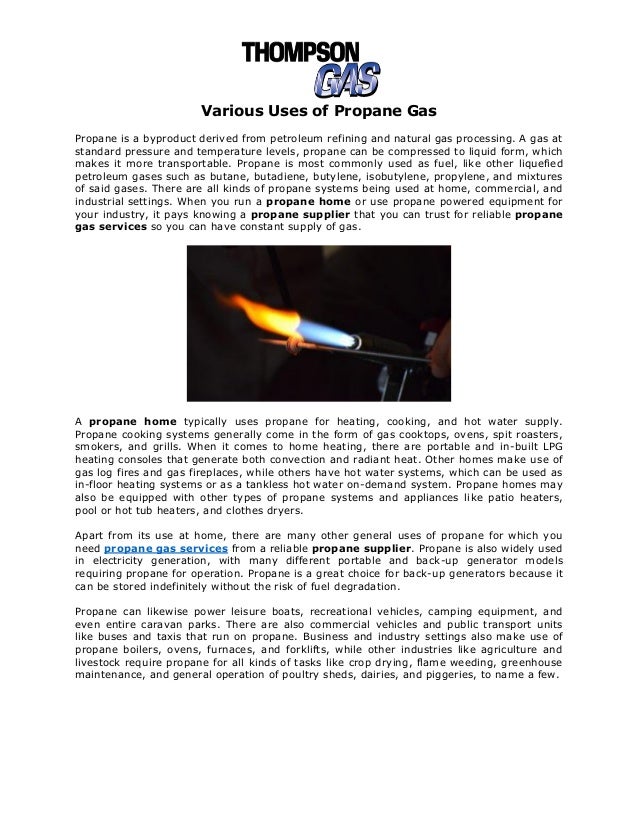 THOMPSON GAS

Various Uses of Propane Gas

Propane is a byproduct derived from petroleum refining and natural gas processing. A gas at standard pressure and temperature levels, propane can be compressed to liquid form, which makes it more transportable. Propane is most commonly used as fuel, like other liquefied petroleum gases such as butane, butadiene, butylene, isobutylene, propylene, and mixtures of said gases. There are all kinds of propane systems being used at home, commercial, and industrial settings. When you run a propane home or use propane powered equipment for your industry, it pays knowing a propane supplier that you can trust for reliable propane gas services so you can have constant supply of gas.

A propane home typically uses propane for heating, cooking, and hot water supply. Propane cooking systems generally come in the form of gas cooktops, ovens, spit roasters, smokers, and grills. When it comes to home heating, there are portable and in-built LPG heating consoles that generate both convection and radiant heat. Other homes make use of gas log fires and gas fireplaces, while others have hot water systems, which can be used as in-floor heating systems or as a tankless hot water on-demand system. Propane homes may also be equipped with other types of propane systems and appliances like patio heaters, pool or hot tub heaters, and clothes dryers.

Apart from its use at home, there are many other general uses of propane for which you need propane gas services from a reliable propane supplier. Propane is also widely used in electricity generation, with many different portable and back-up generator models requiring propane for operation. Propane is a great choice for back-up generators because it can be stored indefinitely without the risk of fuel degradation.

Propane can likewise power leisure boats, recreational vehicles, camping equipment, and even entire caravan parks. There are also commercial vehicles and public transport units like buses and taxis that run on propane. Business and industry settings also make use of propane boilers, ovens, furnaces, and forklifts, while other industries like agriculture and livestock require propane for all kinds of tasks like crop drying, flame weeding, greenhouse maintenance, and general operation of poultry sheds, dairies, and piggeries, to name a few.